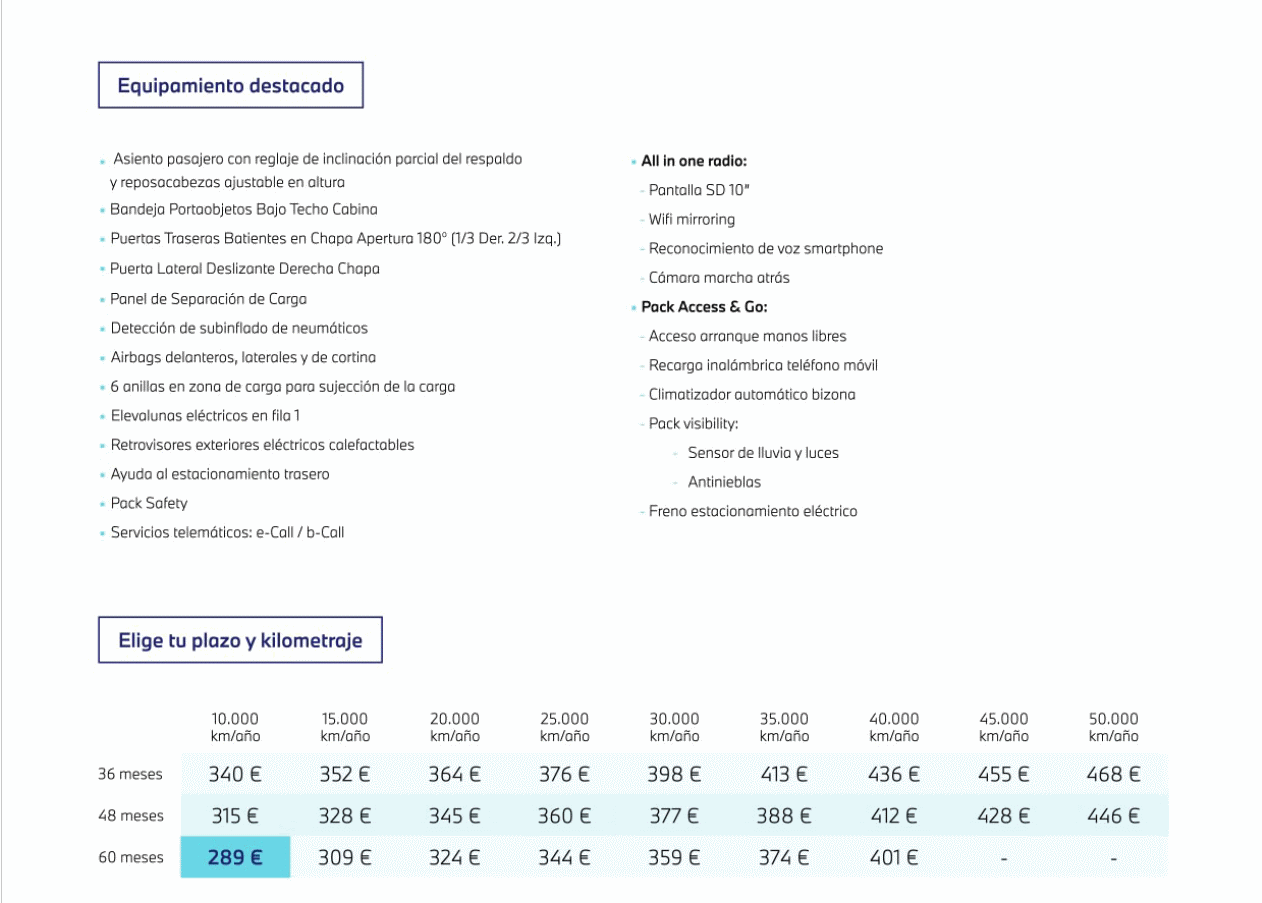 Equipamiento destacado

- Asiento pasajero con reglaje de inclinación parcial del respaldo y reposacabezas ajustable en altura
- Bandeja Portaobjetos Bajo Techo Cabina
- Puertas Traseras Batientes en Chapa Apertura 180° (1/3 Der. 2/3 Izq.)
- Puerta Lateral Deslizante Derecha Chapa
- Panel de Separación de Carga
- Detección de subinflado de neumáticos
- Airbags delanteros, laterales y de cortina
- 6 anillas en zona de carga para sujección de la carga
- Elevalunas eléctricos en fila 1
- Retrovisores exteriores eléctricos calefactables
- Ayuda al estacionamiento trasero
- Pack Safety
- Servicios telemáticos: e-Call / b-Call

- All in one radio:
- Pantalla SD 10"
- Wifi mirroring
- Reconocimiento de voz smartphone
- Cámara marcha atrás
- Pack Access & Go:
- Acceso arranque manos libres
- Recarga inalámbrica teléfono móvil
- Climatizador automático bizona
- Pack visibility:
- Sensor de lluvia y luces
- Antinieblas
- Freno estacionamiento eléctrico

Elige tu plazo y kilometraje

| | 10.000 km/año | 15.000 km/año | 20.000 km/año | 25.000 km/año | 30.000 km/año | 35.000 km/año | 40.000 km/año | 45.000 km/año | 50.000 km/año |
|---|---|---|---|---|---|---|---|---|---|
| 36 meses | 340 € | 352 € | 364 € | 376 € | 398 € | 413 € | 436 € | 455 € | 468 € |
| 48 meses | 315 € | 328 € | 345 € | 360 € | 377 € | 388 € | 412 € | 428 € | 446 € |
| 60 meses | 289 € | 309 € | 324 € | 344 € | 359 € | 374 € | 401 € | - | - |